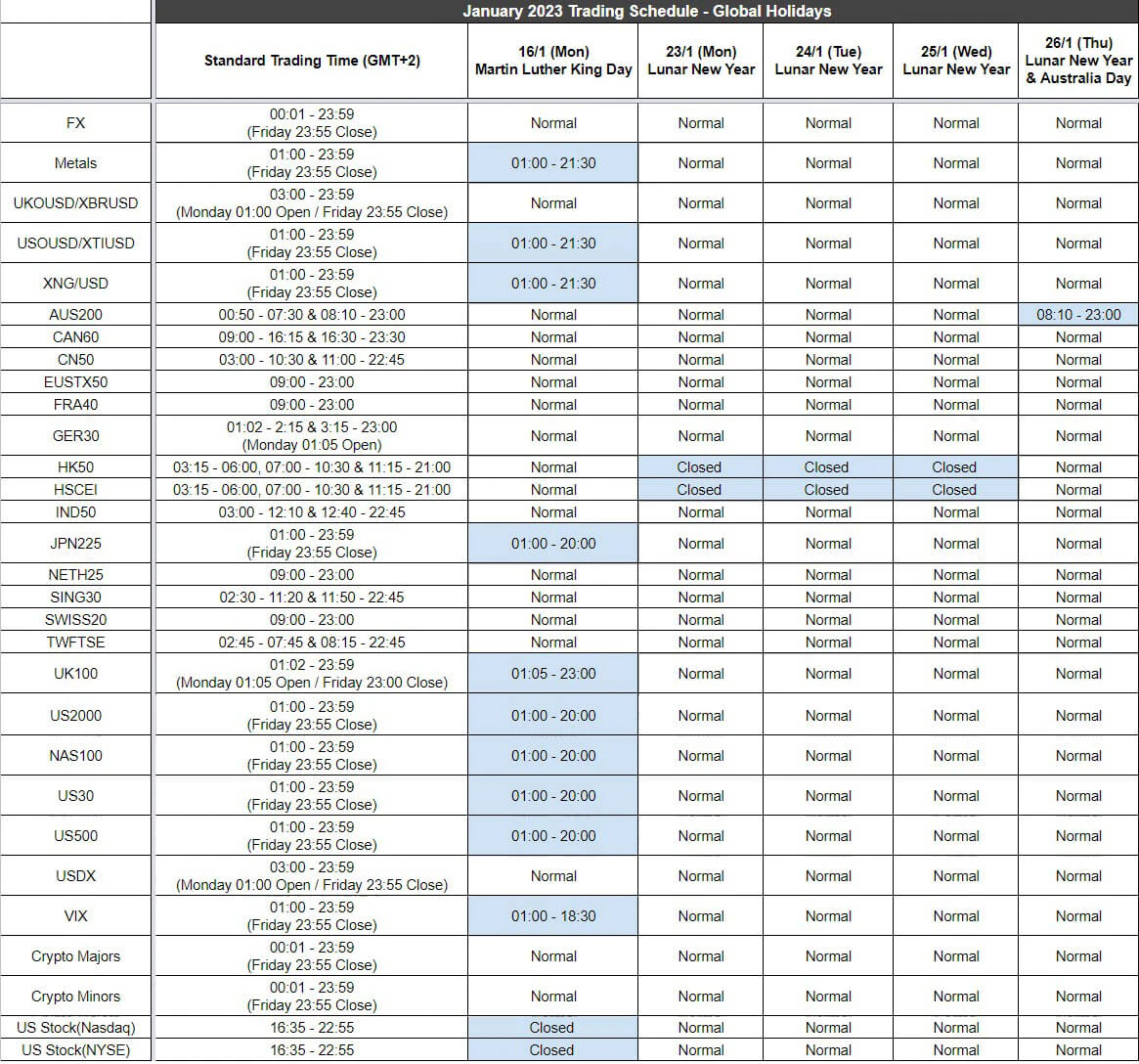 January 2023 Trading Schedule - Global Holidays

| | Standard Trading Time (GMT+2) | 16/1 (Mon) Martin Luther King Day | 23/1 (Mon) Lunar New Year | 24/1 (Tue) Lunar New Year | 25/1 (Wed) Lunar New Year | 26/1 (Thu) Lunar New Year & Australia Day |
|---|---|---|---|---|---|---|
| FX | 00:01 - 23:59 (Friday 23:55 Close) | Normal | Normal | Normal | Normal | Normal |
| Metals | 01:00 - 23:59 (Friday 23:55 Close) | 01:00 - 21:30 | Normal | Normal | Normal | Normal |
| UKOUSD/XBRUSD | 03:00 - 23:59 (Monday 01:00 Open / Friday 23:55 Close) | Normal | Normal | Normal | Normal | Normal |
| USOUSD/XTIUSD | 01:00 - 23:59 (Friday 23:55 Close) | 01:00 - 21:30 | Normal | Normal | Normal | Normal |
| XNG/USD | 01:00 - 23:59 (Friday 23:55 Close) | 01:00 - 21:30 | Normal | Normal | Normal | Normal |
| AUS200 | 00:50 - 07:30 & 08:10 - 23:00 | Normal | Normal | Normal | Normal | 08:10 - 23:00 |
| CAN60 | 09:00 - 16:15 & 16:30 - 23:30 | Normal | Normal | Normal | Normal | Normal |
| CN50 | 03:00 - 10:30 & 11:00 - 22:45 | Normal | Normal | Normal | Normal | Normal |
| EUSTX50 | 09:00 - 23:00 | Normal | Normal | Normal | Normal | Normal |
| FRA40 | 09:00 - 23:00 | Normal | Normal | Normal | Normal | Normal |
| GER30 | 01:02 - 2:15 & 3:15 - 23:00 (Monday 01:05 Open) | Normal | Normal | Normal | Normal | Normal |
| HK50 | 03:15 - 06:00, 07:00 - 10:30 & 11:15 - 21:00 | Normal | Closed | Closed | Closed | Normal |
| HSCEI | 03:15 - 06:00, 07:00 - 10:30 & 11:15 - 21:00 | Normal | Closed | Closed | Closed | Normal |
| IND50 | 03:00 - 12:10 & 12:40 - 22:45 | Normal | Normal | Normal | Normal | Normal |
| JPN225 | 01:00 - 23:59 (Friday 23:55 Close) | 01:00 - 20:00 | Normal | Normal | Normal | Normal |
| NETH25 | 09:00 - 23:00 | Normal | Normal | Normal | Normal | Normal |
| SING30 | 02:30 - 11:20 & 11:50 - 22:45 | Normal | Normal | Normal | Normal | Normal |
| SWISS20 | 09:00 - 23:00 | Normal | Normal | Normal | Normal | Normal |
| TWFTSE | 02:45 - 07:45 & 08:15 - 22:45 | Normal | Normal | Normal | Normal | Normal |
| UK100 | 01:02 - 23:59 (Monday 01:05 Open / Friday 23:00 Close) | 01:05 - 23:00 | Normal | Normal | Normal | Normal |
| US2000 | 01:00 - 23:59 (Friday 23:55 Close) | 01:00 - 20:00 | Normal | Normal | Normal | Normal |
| NAS100 | 01:00 - 23:59 (Friday 23:55 Close) | 01:00 - 20:00 | Normal | Normal | Normal | Normal |
| US30 | 01:00 - 23:59 (Friday 23:55 Close) | 01:00 - 20:00 | Normal | Normal | Normal | Normal |
| US500 | 01:00 - 23:59 (Friday 23:55 Close) | 01:00 - 20:00 | Normal | Normal | Normal | Normal |
| USDX | 03:00 - 23:59 (Monday 01:00 Open / Friday 23:55 Close) | Normal | Normal | Normal | Normal | Normal |
| VIX | 01:00 - 23:59 (Friday 23:55 Close) | 01:00 - 18:30 | Normal | Normal | Normal | Normal |
| Crypto Majors | 00:01 - 23:59 (Friday 23:55 Close) | Normal | Normal | Normal | Normal | Normal |
| Crypto Minors | 00:01 - 23:59 (Friday 23:55 Close) | Normal | Normal | Normal | Normal | Normal |
| US Stock(Nasdaq) | 16:35 - 22:55 | Closed | Normal | Normal | Normal | Normal |
| US Stock(NYSE) | 16:35 - 22:55 | Closed | Normal | Normal | Normal | Normal |